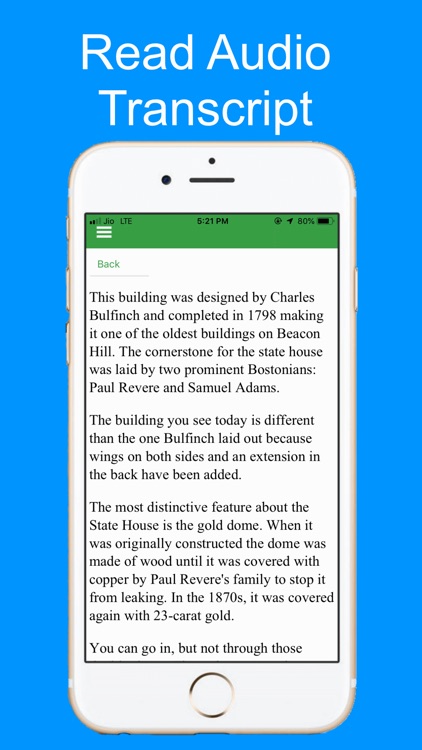 Read Audio Transcript

Jio LTE 5:21 PM 80%

Back

This building was designed by Charles Bulfinch and completed in 1798 making it one of the oldest buildings on Beacon Hill. The cornerstone for the state house was laid by two prominent Bostonians: Paul Revere and Samuel Adams.

The building you see today is different than the one Bulfinch laid out because wings on both sides and an extension in the back have been added.

The most distinctive feature about the State House is the gold dome. When it was originally constructed the dome was made of wood until it was covered with copper by Paul Revere's family to stop it from leaking. In the 1870s, it was covered again with 23-carat gold.

You can go in, but not through those